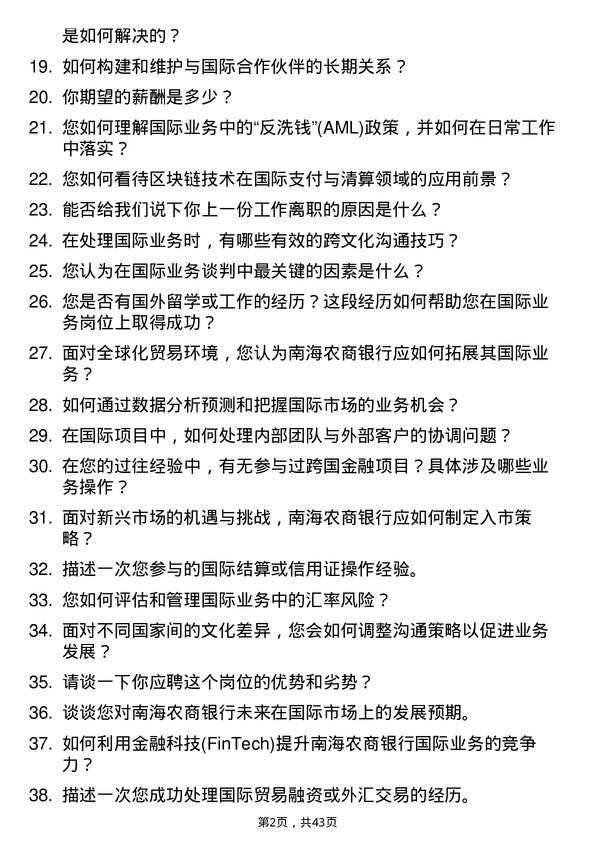 是如何解决的？

19. 如何构建和维护与国际合作伙伴的长期关系？

20. 你期望的薪酬是多少？

21. 您如何理解国际业务中的“反洗钱”(AML)政策，并如何在日常工作中落实？

22. 您如何看待区块链技术在国际支付与清算领域的应用前景？

23. 能否给我们说下你上一份工作离职的原因是什么？

24. 在处理国际业务时，有哪些有效的跨文化沟通技巧？

25. 您认为在国际业务谈判中最关键的因素是什么？

26. 您是否有国外留学或工作的经历？这段经历如何帮助您在国际业务岗位上取得成功？

27. 面对全球化贸易环境，您认为南海农商银行应如何拓展其国际业务？

28. 如何通过数据分析预测和把握国际市场的业务机会？

29. 在国际项目中，如何处理内部团队与外部客户的协调问题？

30. 在您的过往经验中，有无参与过跨国金融项目？具体涉及哪些业务操作？

31. 面对新兴市场的机遇与挑战，南海农商银行应如何制定入市策略？

32. 描述一次您参与的国际结算或信用证操作经验。

33. 您如何评估和管理国际业务中的汇率风险？

34. 面对不同国家间的文化差异，您会如何调整沟通策略以促进业务发展？

35. 请谈一下你应聘这个岗位的优势和劣势？

36. 谈谈您对南海农商银行未来在国际市场上的发展预期。

37. 如何利用金融科技(FinTech)提升南海农商银行国际业务的竞争力？

38. 描述一次您成功处理国际贸易融资或外汇交易的经历。

第2页，共43页